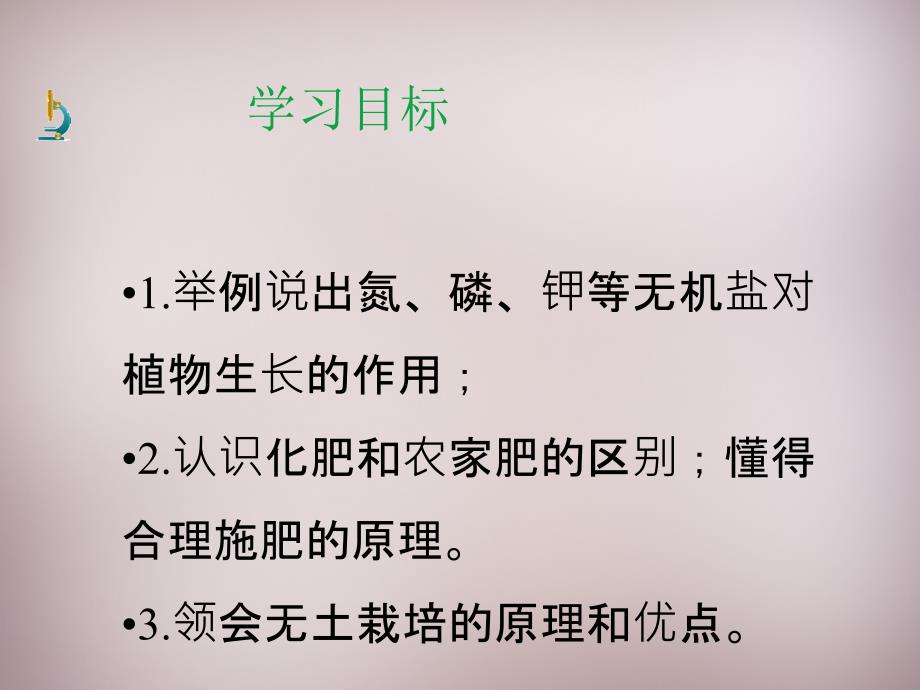 学习目标

•1.举例说出氮、磷、钾等无机盐对植物生长的作用；

•2.认识化肥和农家肥的区别；懂得合理施肥的原理。

•3.领会无土栽培的原理和优点。